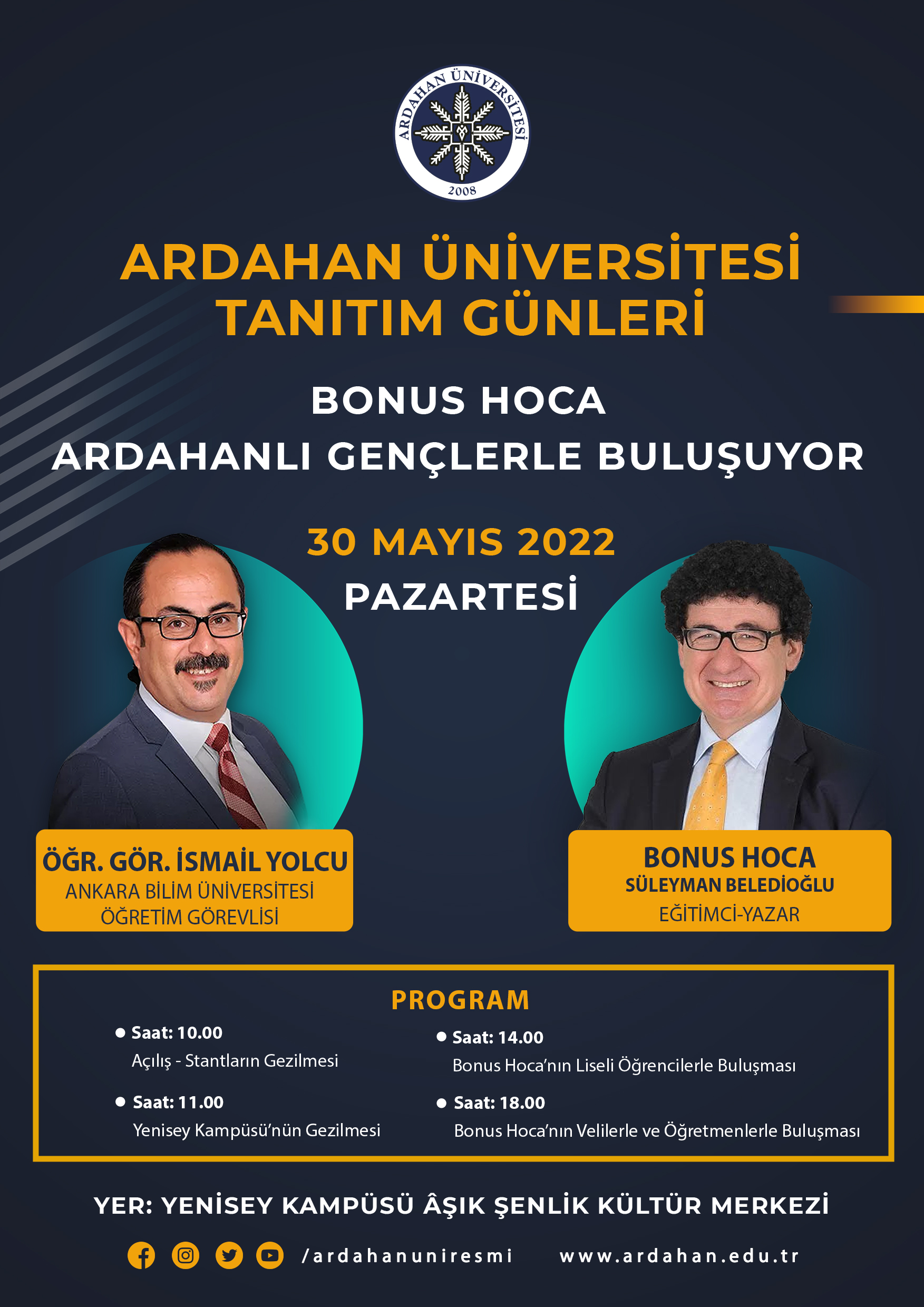 ARDAHAN ÜNİVERSİTESİ
2008

ARDAHAN ÜNİVERSİTESİ
TANITIM GÜNLERİ

BONUS HOCA
ARDAHANLI GENÇLERLE BULUŞUYOR

30 MAYIS 2022
PAZARTESİ

ÖĞR. GÖR. İSMAİL YOLCU
ANKARA BİLİM ÜNİVERSİTESİ
ÖĞRETİM GÖREVLİSİ

BONUS HOCA
SÜLEYMAN BELEDİOĞLU
EĞİTİMCİ-YAZAR

PROGRAM

Saat: 10.00
Açılış - Stantların Gezilmesi

Saat: 11.00
Yenisey Kampüsü'nün Gezilmesi

Saat: 14.00
Bonus Hoca'nın Liseli Öğrencilerle Buluşması

Saat: 18.00
Bonus Hoca'nın Velilerle ve Öğretmenlerle Buluşması

YER: YENİSEY KAMPÜSÜ ÂŞIK ŞENLİK KÜLTÜR MERKEZİ

/ardahanuniresmi www.ardahan.edu.tr